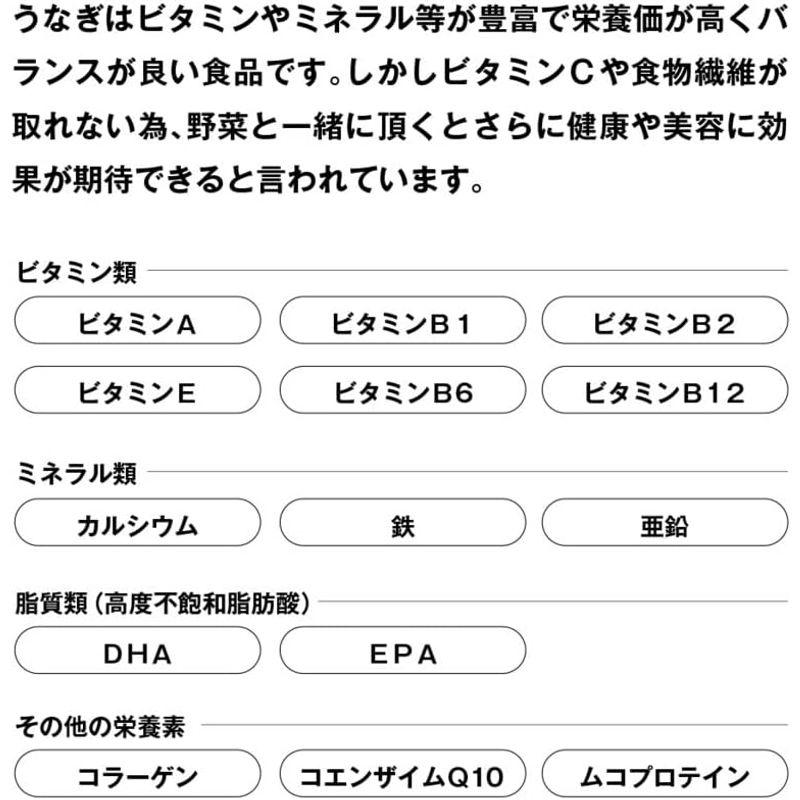 うなぎはビタミンやミネラル等が豊富で栄養価が高くバランスが良い食品です。しかしビタミンCや食物繊維が取れない為、野菜と一緒に頂くとさらに健康や美容に効果が期待できると言われています。

ビタミン類

ビタミンA
ビタミンB1
ビタミンB2
ビタミンE
ビタミンB6
ビタミンB12

ミネラル類

カルシウム
鉄
亜鉛

脂質類（高度不飽和脂肪酸）

DHA
EPA

その他の栄養素

コラーゲン
コエンザイムQ10
ムコプロテイン